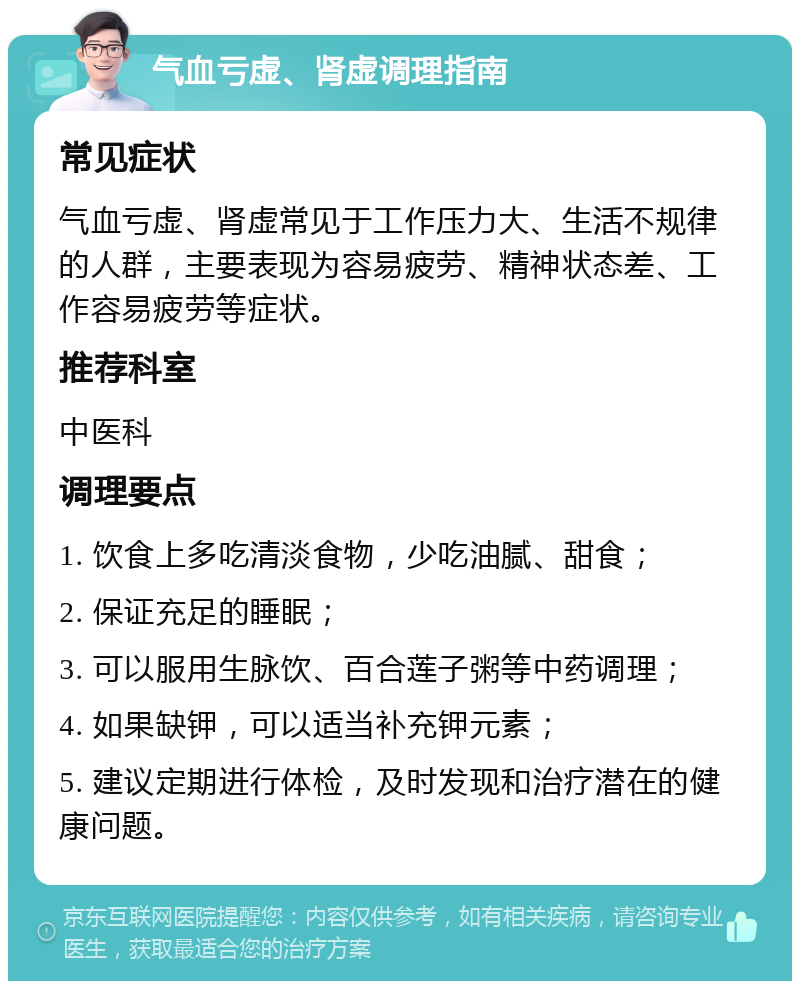 气血亏虚、肾虚调理指南

常见症状

气血亏虚、肾虚常见于工作压力大、生活不规律的人群，主要表现为容易疲劳、精神状态差、工作容易疲劳等症状。

推荐科室

中医科

调理要点

1. 饮食上多吃清淡食物，少吃油腻、甜食；

2. 保证充足的睡眠；

3. 可以服用生脉饮、百合莲子粥等中药调理；

4. 如果缺钾，可以适当补充钾元素；

5. 建议定期进行体检，及时发现和治疗潜在的健康问题。

京东互联网医院提醒您：内容仅供参考，如有相关疾病，请咨询专业医生，获取最适合您的治疗方案